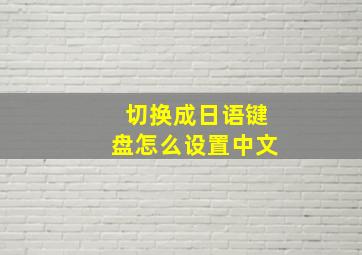 切换成日语键盘怎么设置中文